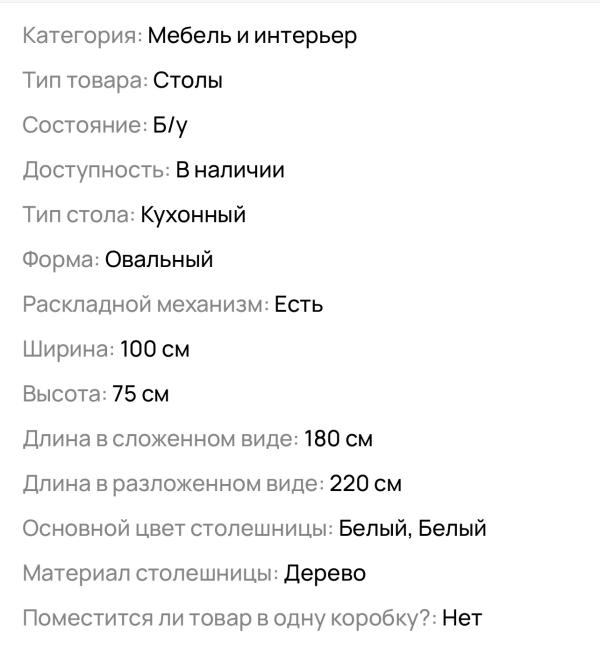 Категория: Мебель и интерьер

Тип товара: Столы

Состояние: Б/у

Доступность: В наличии

Тип стола: Кухонный

Форма: Овальный

Раскладной механизм: Есть

Ширина: 100 см

Высота: 75 см

Длина в сложенном виде: 180 см

Длина в разложенном виде: 220 см

Основной цвет столешницы: Белый, Белый

Материал столешницы: Дерево

Поместится ли товар в одну коробку?: Нет